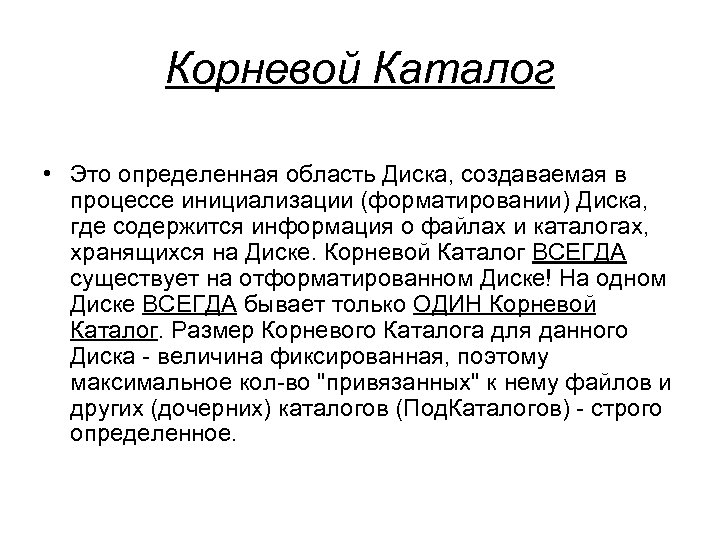 Корневой Каталог

• Это определенная область Диска, создаваемая в процессе инициализации (форматировании) Диска, где содержится информация о файлах и каталогах, хранящихся на Диске. Корневой Каталог ВСЕГДА существует на отформатированном Диске! На одном Диске ВСЕГДА бывает только ОДИН Корневой Каталог. Размер Корневого Каталога для данного Диска - величина фиксированная, поэтому максимальное кол-во "привязанных" к нему файлов и других (дочерних) каталогов (ПодКаталогов) - строго определенное.